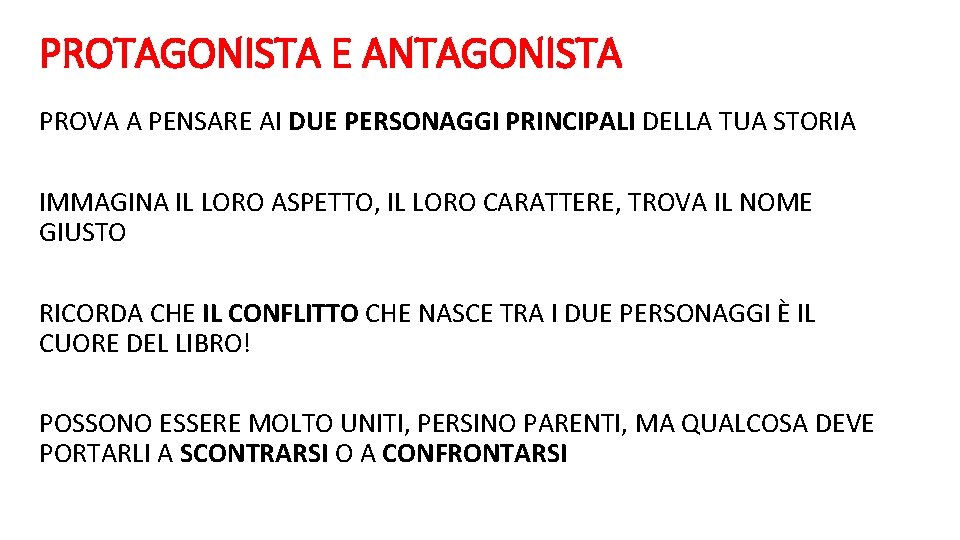 PROTAGONISTA E ANTAGONISTA

PROVA A PENSARE AI DUE PERSONAGGI PRINCIPALI DELLA TUA STORIA

IMMAGINA IL LORO ASPETTO, IL LORO CARATTERE, TROVA IL NOME GIUSTO

RICORDA CHE IL CONFLITTO CHE NASCE TRA I DUE PERSONAGGI È IL CUORE DEL LIBRO!

POSSONO ESSERE MOLTO UNITI, PERSINO PARENTI, MA QUALCOSA DEVE PORTARLI A SCONTRARSI O A CONFRONTARSI